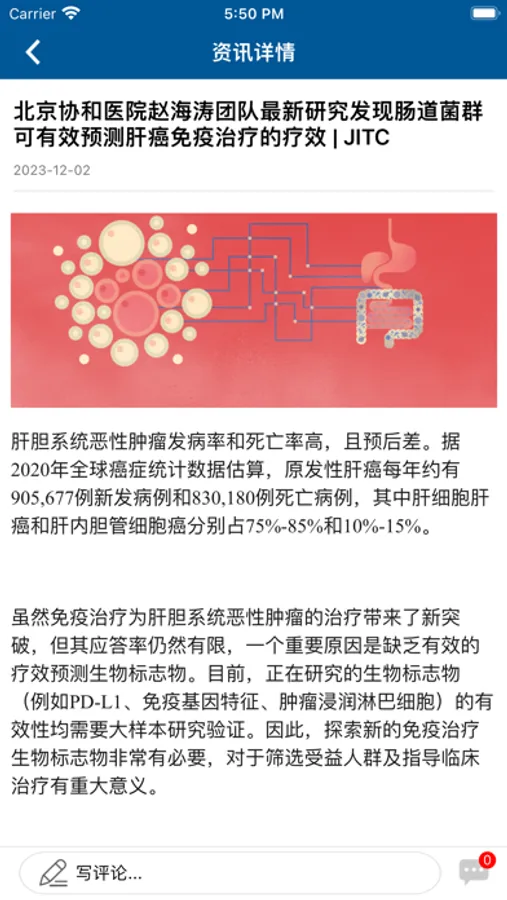 Carrier 5:50 PM

资讯详情

北京协和医院赵海涛团队最新研究发现肠道菌群可有效预测肝癌免疫治疗的疗效 | JITC

2023-12-02

肝胆系统恶性肿瘤发病率和死亡率高，且预后差。据2020年全球癌症统计数据估算，原发性肝癌每年约有905,677例新发病例和830,180例死亡病例，其中肝细胞肝癌和肝内胆管细胞癌分别占75%-85%和10%-15%。

虽然免疫治疗为肝胆系统恶性肿瘤的治疗带来了新突破，但其应答率仍然有限，一个重要原因是缺乏有效的疗效预测生物标志物。目前，正在研究的生物标志物（例如PD-L1、免疫基因特征、肿瘤浸润淋巴细胞）的有效性均需要大样本研究验证。因此，探索新的免疫治疗生物标志物非常有必要，对于筛选受益人群及指导临床治疗有重大意义。

写评论...

0